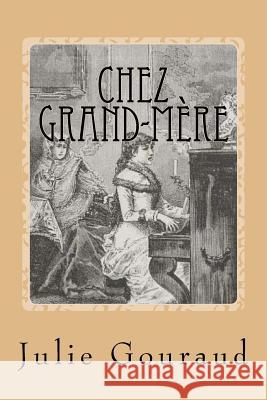 CHEZ GRAND-MÈRE

Julie Gouraud

Kraina Książek